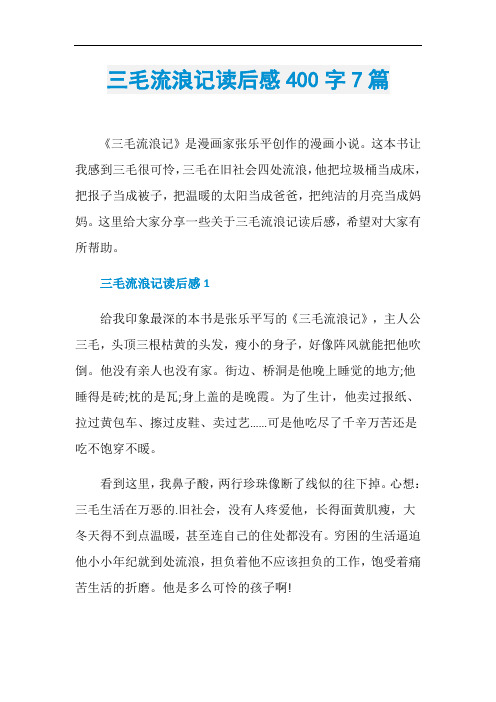 三毛流浪记读后感400字7篇

《三毛流浪记》是漫画家张乐平创作的漫画小说。这本书让我感到三毛很可怜，三毛在旧社会四处流浪，他把垃圾桶当成床，把报子当成被子，把温暖的太阳当成爸爸，把纯洁的月亮当成妈妈。这里给大家分享一些关于三毛流浪记读后感，希望对大家有所帮助。

三毛流浪记读后感1

给我印象最深的本书是张乐平写的《三毛流浪记》，主人公三毛，头顶三根枯黄的头发，瘦小的身子，好像阵风就能把他吹倒。他没有亲人也没有家。街边、桥洞是他晚上睡觉的地方;他睡得是砖;枕的是瓦;身上盖的是晚霞。为了生计，他卖过报纸、拉过黄包车、擦过皮鞋、卖过艺……可是他吃尽了千辛万苦还是吃不饱穿不暖。

看到这里，我鼻子酸，两行珍珠像断了线似的往下掉。心想：三毛生活在万恶的.旧社会，没有人疼爱他，长得面黄肌瘦，大冬天得不到点温暖，甚至连自己的住处都没有。穷困的生活逼迫他小小年纪就到处流浪，担负着他不应该担负的工作，饱受着痛苦生活的折磨。他是多么可怜的孩子啊!